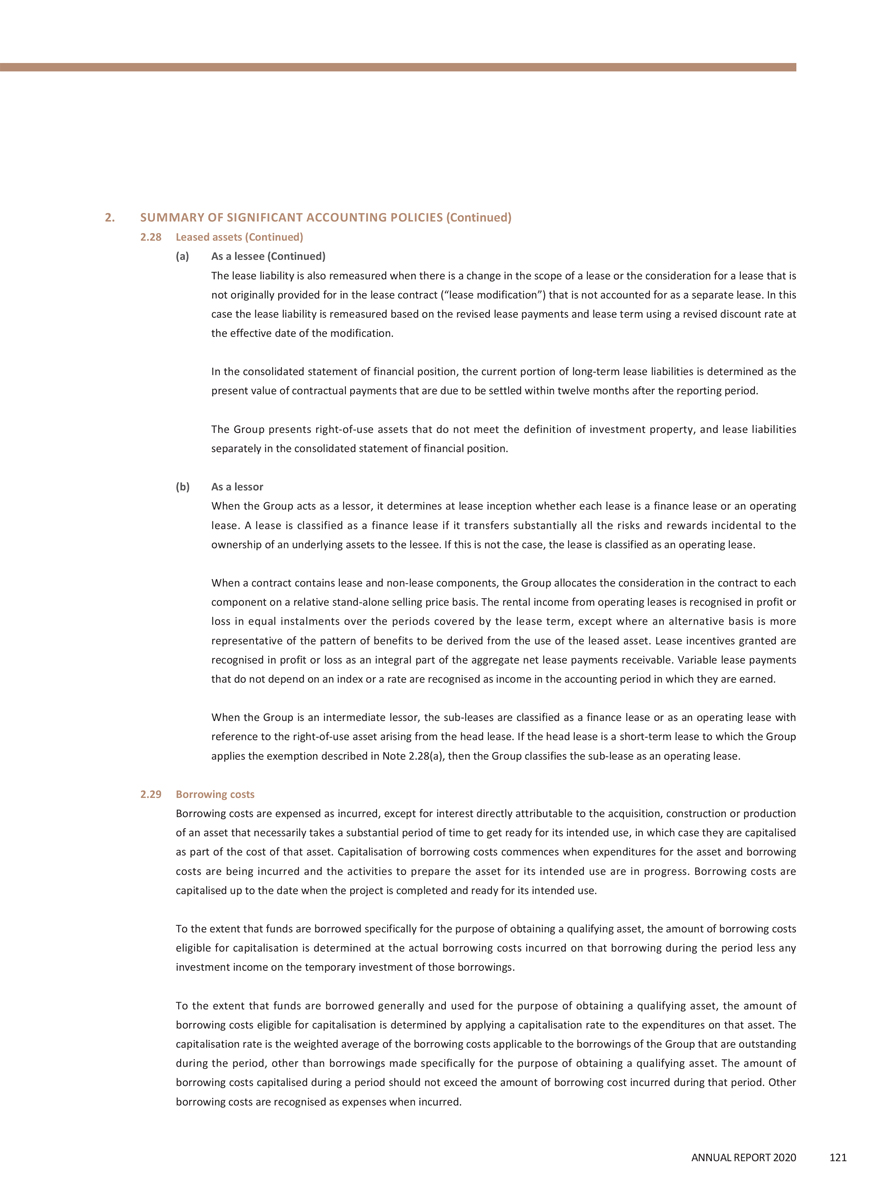 2. SUMMARY OF SIGNIFICANT ACCOUNTING POLICIES (Continued)

2.28 Leased assets (Continued)

(a) As a lessee (Continued)

The lease liability is also remeasured when there is a change in the scope of a lease or the consideration for a lease that is not originally provided for in the lease contract ("lease modification") that is not accounted for as a separate lease. In this case the lease liability is remeasured based on the revised lease payments and lease term using a revised discount rate at the effective date of the modification.

In the consolidated statement of financial position, the current portion of long-term lease liabilities is determined as the present value of contractual payments that are due to be settled within twelve months after the reporting period.

The Group presents right-of-use assets that do not meet the definition of investment property, and lease liabilities separately in the consolidated statement of financial position.

(b) As a lessor

When the Group acts as a lessor, it determines at lease inception whether each lease is a finance lease or an operating lease. A lease is classified as a finance lease if it transfers substantially all the risks and rewards incidental to the ownership of an underlying assets to the lessee. If this is not the case, the lease is classified as an operating lease.

When a contract contains lease and non-lease components, the Group allocates the consideration in the contract to each component on a relative stand-alone selling price basis. The rental income from operating leases is recognised in profit or loss in equal instalments over the periods covered by the lease term, except where an alternative basis is more representative of the pattern of benefits to be derived from the use of the leased asset. Lease incentives granted are recognised in profit or loss as an integral part of the aggregate net lease payments receivable. Variable lease payments that do not depend on an index or a rate are recognised as income in the accounting period in which they are earned.

When the Group is an intermediate lessor, the sub-leases are classified as a finance lease or as an operating lease with reference to the right-of-use asset arising from the head lease. If the head lease is a short-term lease to which the Group applies the exemption described in Note 2.28(a), then the Group classifies the sub-lease as an operating lease.

2.29 Borrowing costs

Borrowing costs are expensed as incurred, except for interest directly attributable to the acquisition, construction or production of an asset that necessarily takes a substantial period of time to get ready for its intended use, in which case they are capitalised as part of the cost of that asset. Capitalisation of borrowing costs commences when expenditures for the asset and borrowing costs are being incurred and the activities to prepare the asset for its intended use are in progress. Borrowing costs are capitalised up to the date when the project is completed and ready for its intended use.

To the extent that funds are borrowed specifically for the purpose of obtaining a qualifying asset, the amount of borrowing costs eligible for capitalisation is determined at the actual borrowing costs incurred on that borrowing during the period less any investment income on the temporary investment of those borrowings.

To the extent that funds are borrowed generally and used for the purpose of obtaining a qualifying asset, the amount of borrowing costs eligible for capitalisation is determined by applying a capitalisation rate to the expenditures on that asset. The capitalisation rate is the weighted average of the borrowing costs applicable to the borrowings of the Group that are outstanding during the period, other than borrowings made specifically for the purpose of obtaining a qualifying asset. The amount of borrowing costs capitalised during a period should not exceed the amount of borrowing cost incurred during that period. Other borrowing costs are recognised as expenses when incurred.

ANNUAL REPORT 2020 121